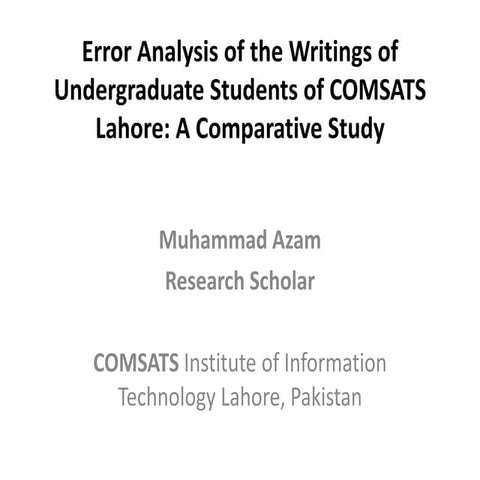 Error Analysis of the Writings of Undergraduate Students of COMSATS Lahore: A Comparative Study

Muhammad Azam
Research Scholar

COMSATS Institute of Information Technology Lahore, Pakistan